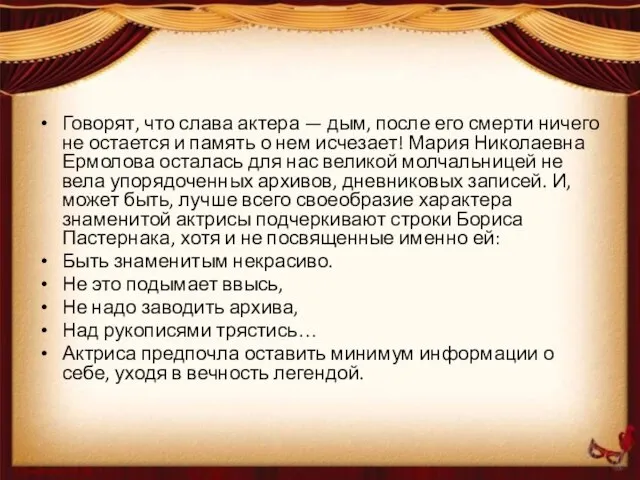 • Говорят, что слава актера — дым, после его смерти ничего не остается и память о нем исчезает! Мария Николаевна Ермолова осталась для нас великой молчальницей не вела упорядоченных архивов, дневниковых записей. И, может быть, лучше всего своеобразие характера знаменитой актрисы подчеркивают строки Бориса Пастернака, хотя и не посвященные именно ей:
• Быть знаменитым некрасиво.
• Не это подымает ввысь,
• Не надо заводить архива,
• Над рукописями трястись…
• Актриса предпочла оставить минимум информации о себе, уходя в вечность легендой.